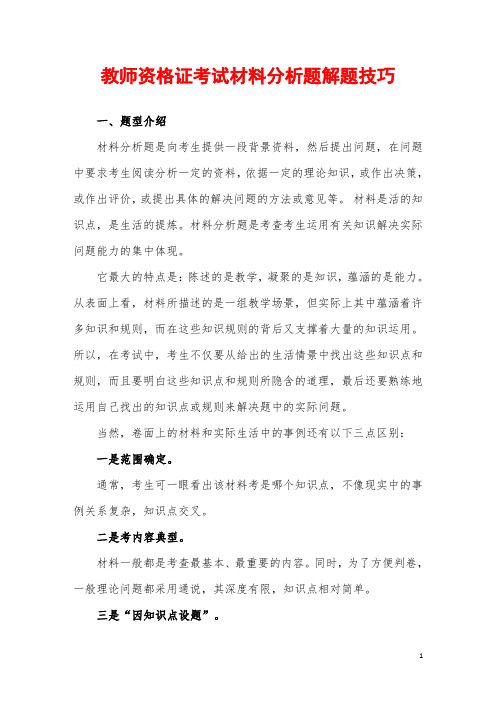 教师资格证考试材料分析题解题技巧

一、题型介绍

材料分析题是向考生提供一段背景资料，然后提出问题，在问题中要求考生阅读分析一定的资料，依据一定的理论知识，或作出决策，或作出评价，或提出具体的解决问题的方法或意见等。材料是活的知识点，是生活的提炼。材料分析题是考查考生运用有关知识解决实际问题能力的集中体现。

它最大的特点是：陈述的是教学，凝聚的是知识，蕴涵的是能力。从表面上看，材料所描述的是一组教学场景，但实际上其中蕴涵着许多知识和规则，而在这些知识规则的背后又支撑着大量的知识运用。所以，在考试中，考生不仅要从给出的生活情景中找出这些知识点和规则，而且要明白这些知识点和规则所隐含的道理，最后还要熟练地运用自己找出的知识点或规则来解决题中的实际问题。

当然，卷面上的材料和实际生活中的事例还有以下三点区别：

一是范围确定。

通常，考生可一眼看出该材料考是哪个知识点，不像现实中的事例关系复杂，知识点交叉。

二是考内容典型。

材料一般都是考查最基本、最重要的内容。同时，为了方便判卷，一般理论问题都采用通说，其深度有限，知识点相对简单。

三是“因知识点设题”。

1